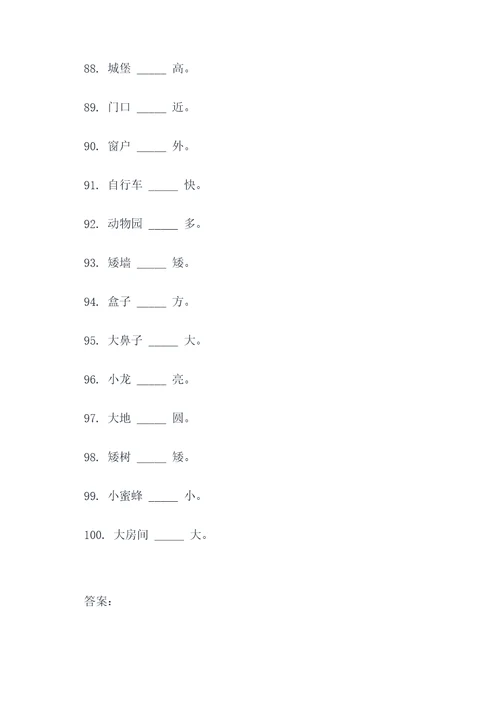 88. 城堡 _____ 高。

89. 门口 _____ 近。

90. 窗户 _____ 外。

91. 自行车 _____ 快。

92. 动物园 _____ 多。

93. 矮墙 _____ 矮。

94. 盒子 _____ 方。

95. 大鼻子 _____ 大。

96. 小龙 _____ 亮。

97. 大地 _____ 圆。

98. 矮树 _____ 矮。

99. 小蜜蜂 _____ 小。

100. 大房间 _____ 大。

答案：